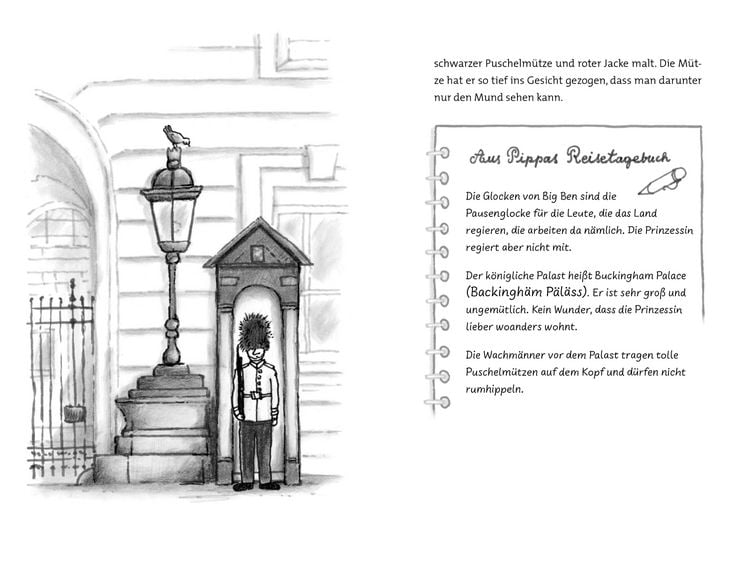 schwarzer Puschelmütze und roter Jacke malt. Die Mütze hat er so tief ins Gesicht gezogen, dass man darunter nur den Mund sehen kann.

Aus Pippas Reisetagebuch

Die Glocken von Big Ben sind die Pausenglocke für die Leute, die das Land regieren, die arbeiten da nämlich. Die Prinzessin regiert aber nicht mit.

Der königliche Palast heißt Buckingham Palace (Backinghäm Päläss). Er ist sehr groß und ungemütlich. Kein Wunder, dass die Prinzessin lieber woanders wohnt.

Die Wachmänner vor dem Palast tragen tolle Puschelmützen auf dem Kopf und dürfen nicht rumhippeln.